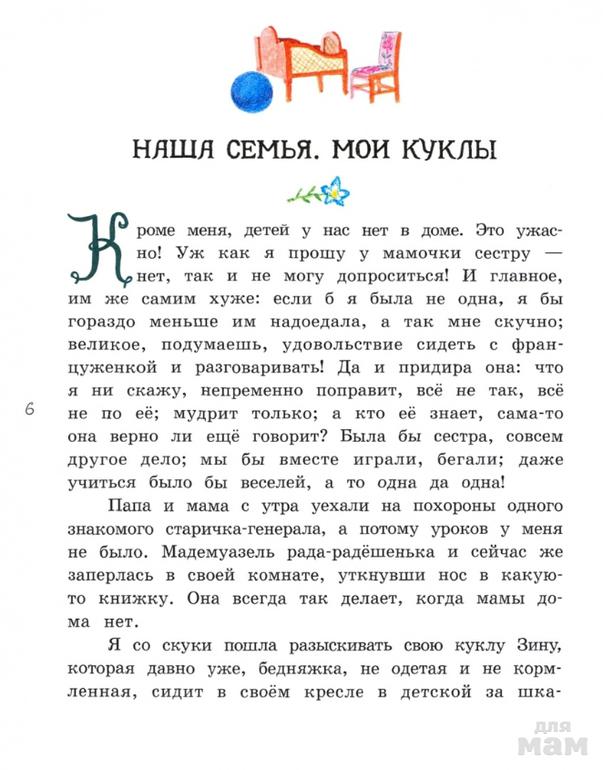 НАША СЕМЬЯ. МОИ КУКЛЫ

Кроме меня, детей у нас нет в доме. Это ужасно! Уж как я прошу у мамочки сестру — нет, так и не могу допроситься! И главное, им же самим хуже: если б я была не одна, я бы гораздо меньше им надоедала, а так мне скучно; великое, подумаешь, удовольствие сидеть с француженкой и разговаривать! Да и придира она: что я ни скажу, непременно поправит, всё не так, всё не по её; мудрит только; а кто её знает, сама-то она верно ли ещё говорит? Была бы сестра, совсем другое дело; мы бы вместе играли, бегали; даже учиться было бы веселей, а то одна да одна!

6

Папа и мама с утра уехали на похороны одного знакомого старичка-генерала, а потому уроков у меня не было. Мадемуазель рада-радёшенька и сейчас же заперлась в своей комнате, уткнувши нос в какую-то книжку. Она всегда так делает, когда мамы дома нет.

Я со скуки пошла разыскивать свою куклу Зину, которая давно уже, бедняжка, не одетая и не кормленная, сидит в своём кресле в детской за шка-

для мам